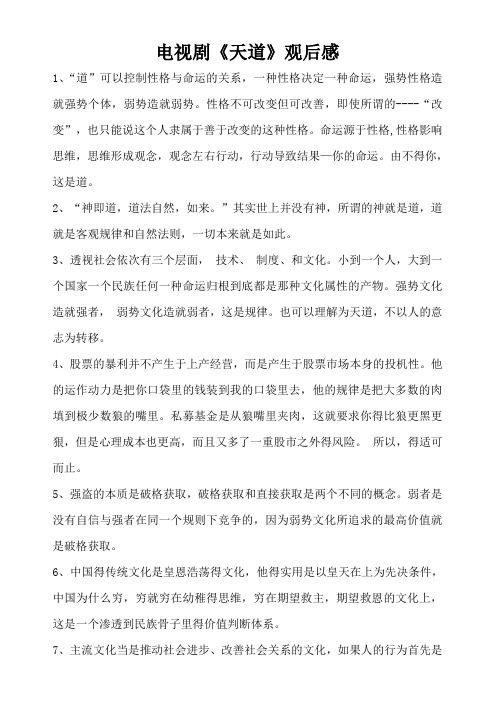 电视剧《天道》观后感

1、“道”可以控制性格与命运的关系，一种性格决定一种命运，强势性格造就强势个体，弱势造就弱势。性格不可改变但可改善，即使所谓的----“改变”，也只能说这个人隶属于善于改变的这种性格。命运源于性格,性格影响思维，思维形成观念，观念左右行动，行动导致结果—你的命运。由不得你，这是道。

2、“神即道，道法自然，如来。”其实世上并没有神，所谓的神就是道，道就是客观规律和自然法则，一切本来就是如此。

3、透视社会依次有三个层面， 技术、 制度、和文化。小到一个人，大到一个国家一个民族任何一种命运归根到底都是那种文化属性的产物。强势文化造就强者， 弱势文化造就弱者，这是规律。也可以理解为天道，不以人的意志为转移。

4、股票的暴利并不产生于上产经营，而是产生于股票市场本身的投机性。他的运作动力是把你口袋里的钱装到我的口袋里去，他的规律是把大多数的肉填到极少数狼的嘴里。私募基金是从狼嘴里夹肉，这就要求你得比狼更黑更狠，但是心理成本也更高，而且又多了一重股市之外得风险。 所以，得适可而止。

5、强盗的本质是破格获取，破格获取和直接获取是两个不同的概念。弱者是没有自信与强者在同一个规则下竞争的，因为弱势文化所追求的最高价值就是破格获取。

6、中国得传统文化是皇恩浩荡得文化，他得实用是以皇天在上为先决条件，中国为什么穷，穷就穷在幼稚得思维，穷在期望救主，期望救恩的文化上，这是一个渗透到民族骨子里得价值判断体系。

7、主流文化当是推动社会进步、改善社会关系的文化，如果人的行为首先是